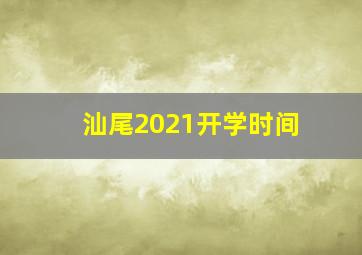 汕尾2021开学时间